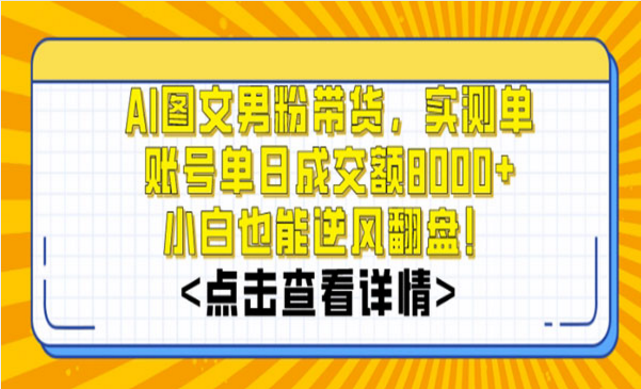 AI图文男粉带货，实测单账号单日成交额8000+小白也能逆风翻盘！

<点击查看详情>